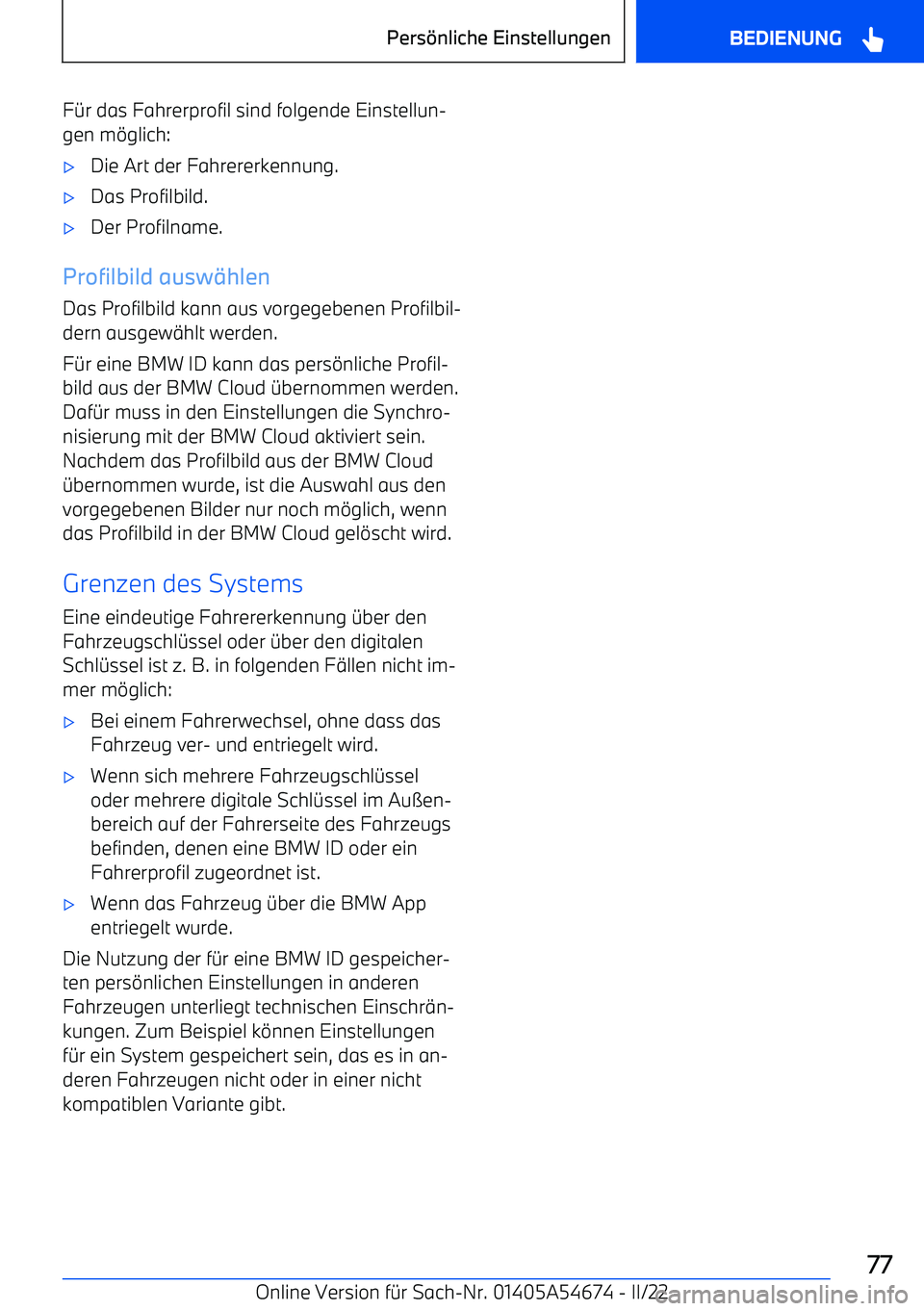 Persönliche Einstellungen

BEDIENUNG

Für das Fahrerprofil sind folgende Einstellungen möglich:

▷ Die Art der Fahrererkennung.

▷ Das Profilbild.

▷ Der Profilname.

Profilbild auswählen

Das Profilbild kann aus vorgegebenen Profilbildern ausgewählt werden.

Für eine BMW ID kann das persönliche Profilbild aus der BMW Cloud übernommen werden. Dafür muss in den Einstellungen die Synchronisierung mit der BMW Cloud aktiviert sein. Nachdem das Profilbild aus der BMW Cloud übernommen wurde, ist die Auswahl aus den vorgegebenen Bilder nur noch möglich, wenn das Profilbild in der BMW Cloud gelöscht wird.

Grenzen des Systems

Eine eindeutige Fahrererkennung über den Fahrzeugschlüssel oder über den digitalen Schlüssel ist z. B. in folgenden Fällen nicht immer möglich:

▷ Bei einem Fahrerwechsel, ohne dass das Fahrzeug ver- und entriegelt wird.

▷ Wenn sich mehrere Fahrzeugschlüssel oder mehrere digitale Schlüssel im Außenbereich auf der Fahrerseite des Fahrzeugs befinden, denen eine BMW ID oder ein Fahrerprofil zugeordnet ist.

▷ Wenn das Fahrzeug über die BMW App entriegelt wurde.

Die Nutzung der für eine BMW ID gespeicherten persönlichen Einstellungen in anderen Fahrzeugen unterliegt technischen Einschränkungen. Zum Beispiel können Einstellungen für ein System gespeichert sein, das es in anderen Fahrzeugen nicht oder in einer nicht kompatiblen Variante gibt.

77

Online Version für Sach-Nr. 01405A54674 - II/22

carmanualsonline.info